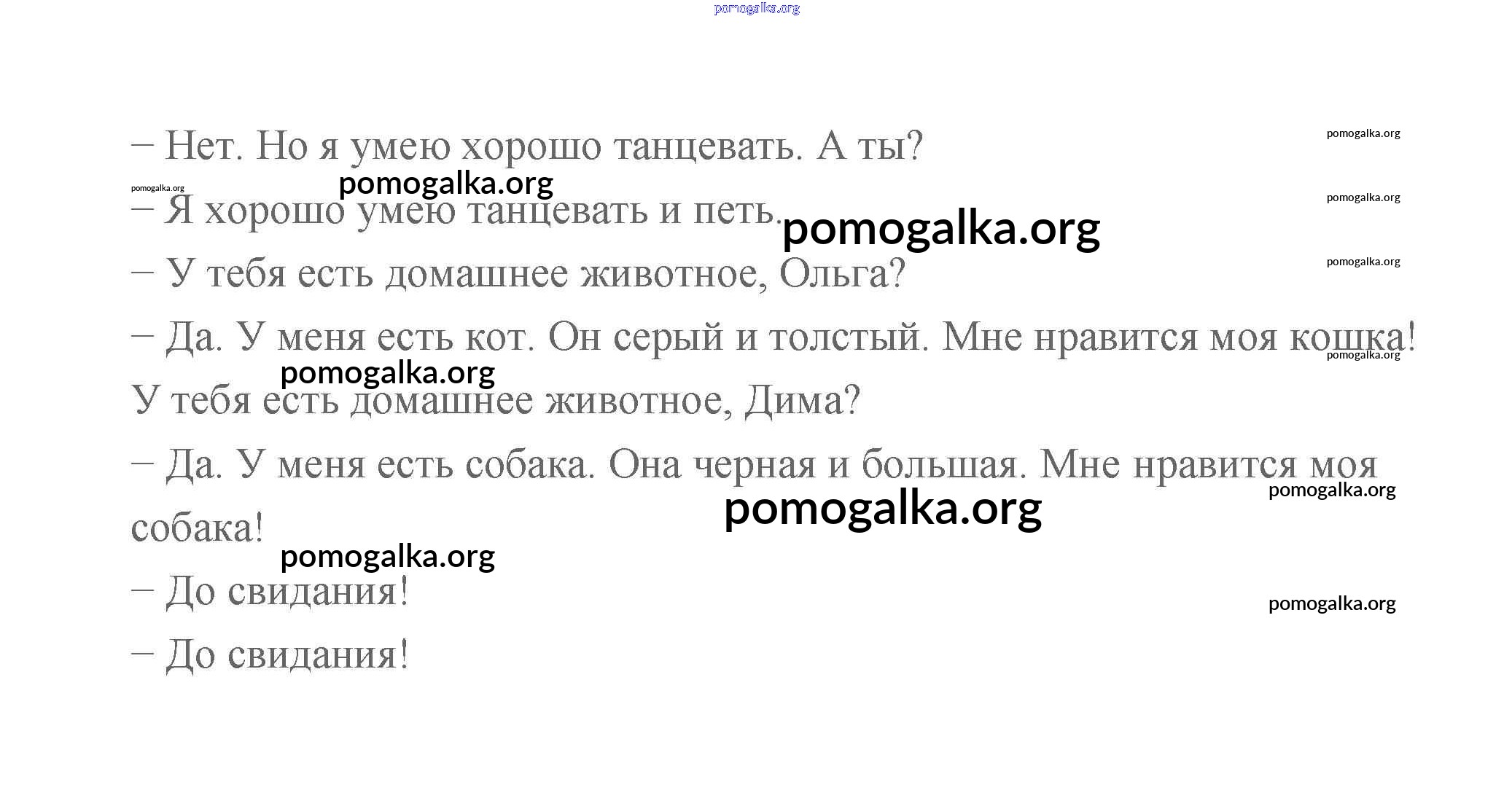 – Нет. Но я умею хорошо танцевать. А ты?

– Я хорошо умею танцевать и петь.

– У тебя есть домашнее животное, Ольга?

– Да. У меня есть кот. Он серый и толстый. Мне нравится моя кошка! У тебя есть домашнее животное, Дима?

– Да. У меня есть собака. Она черная и большая. Мне нравится моя собака!

– До свидания!

– До свидания!

pomogalka.org